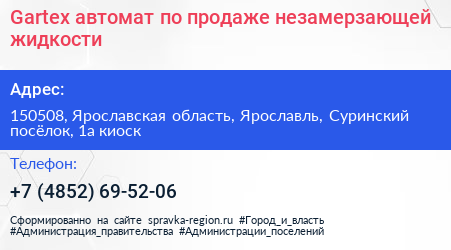 Gartex автомат по продаже незамерзающей жидкости

Адрес:

150508, Ярославская область, Ярославль, Суринский посёлок, 1а киоск

Телефон:

+7 (4852) 69-52-06

Сформированно на сайте spravka-region.ru #Город_и_власть #Администрация_правительства #Администрации_поселений